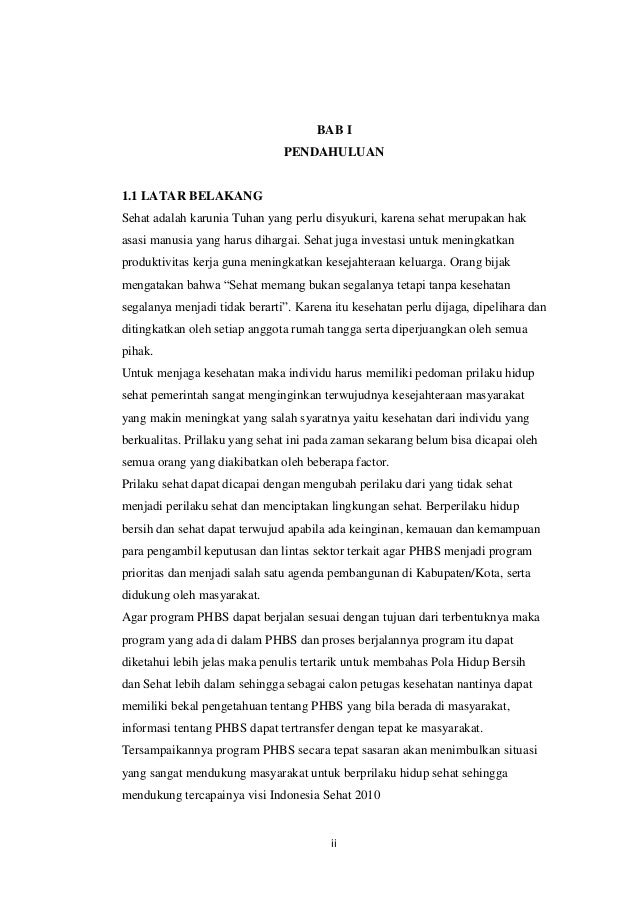 BAB I
PENDAHULUAN

1.1 LATAR BELAKANG
Sehat adalah karunia Tuhan yang perlu disyukuri, karena sehat merupakan hak asasi manusia yang harus dihargai. Sehat juga investasi untuk meningkatkan produktivitas kerja guna meningkatkan kesejahteraan keluarga. Orang bijak mengatakan bahwa “Sehat memang bukan segalanya tetapi tanpa kesehatan segalanya menjadi tidak berarti”. Karena itu kesehatan perlu dijaga, dipelihara dan ditingkatkan oleh setiap anggota rumah tangga serta diperjuangkan oleh semua pihak.
Untuk menjaga kesehatan maka individu harus memiliki pedoman prilaku hidup sehat pemerintah sangat menginginkan terwujudnya kesejahteraan masyarakat yang makin meningkat yang salah syaratnya yaitu kesehatan dari individu yang berkualitas. Prillaku yang sehat ini pada zaman sekarang belum bisa dicapai oleh semua orang yang diakibatkan oleh beberapa factor.
Prilaku sehat dapat dicapai dengan mengubah perilaku dari yang tidak sehat menjadi perilaku sehat dan menciptakan lingkungan sehat. Berperilaku hidup bersih dan sehat dapat terwujud apabila ada keinginan, kemauan dan kemampuan para pengambil keputusan dan lintas sektor terkait agar PHBS menjadi program prioritas dan menjadi salah satu agenda pembangunan di Kabupaten/Kota, serta didukung oleh masyarakat.
Agar program PHBS dapat berjalan sesuai dengan tujuan dari terbentuknya maka program yang ada di dalam PHBS dan proses berjalannya program itu dapat diketahui lebih jelas maka penulis tertarik untuk membahas Pola Hidup Bersih dan Sehat lebih dalam sehingga sebagai calon petugas kesehatan nantinya dapat memiliki bekal pengetahuan tentang PHBS yang bila berada di masyarakat, informasi tentang PHBS dapat tertransfer dengan tepat ke masyarakat. Tersampaikannya program PHBS secara tepat sasaran akan menimbulkan situasi yang sangat mendukung masyarakat untuk berprilaku hidup sehat sehingga mendukung tercapainya visi Indonesia Sehat 2010

ii